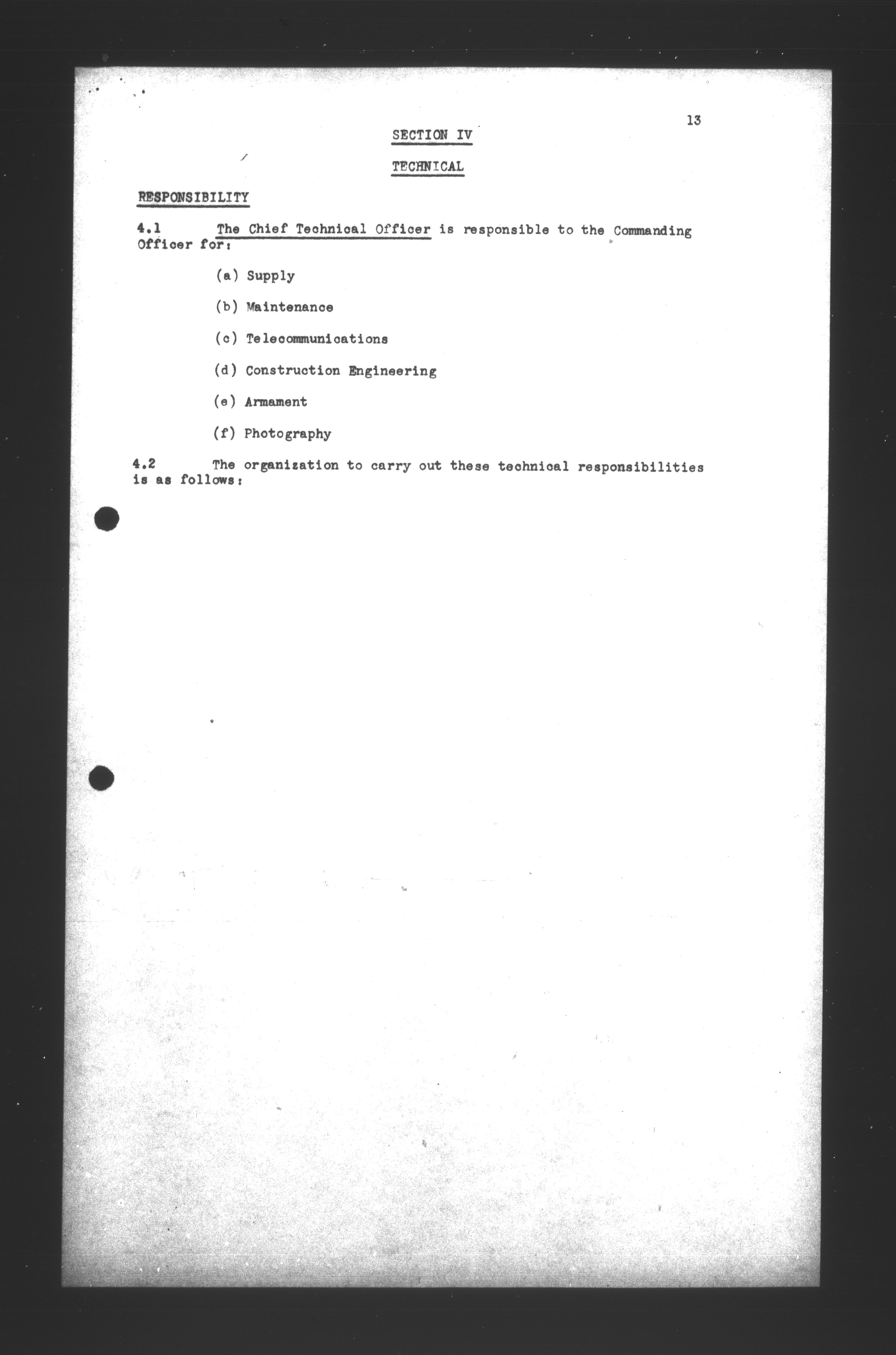 13

SECTION IV

TECHNICAL

RESPONSIBILITY

4.1 The Chief Technical Officer is responsible to the Commanding Officer for:

(a) Supply

(b) Maintenance

(c) Telecommunications

(d) Construction Engineering

(e) Armament

(f) Photography

4.2 The organization to carry out these technical responsibilities is as follows: